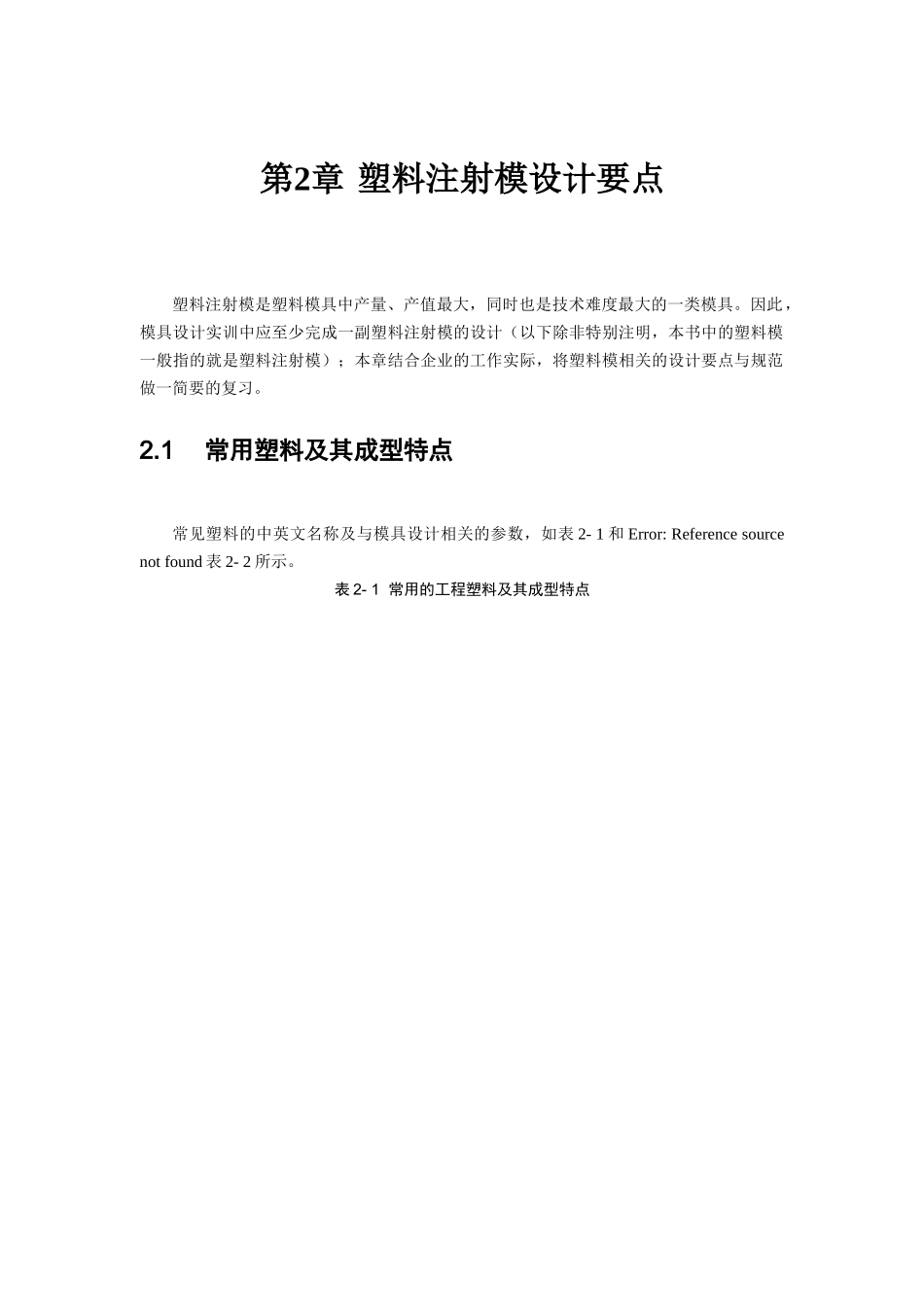 第2章 塑料注射模设计要点

塑料注射模是塑料模具中产量、产值最大，同时也是技术难度最大的一类模具。因此，模具设计实训中应至少完成一副塑料注射模的设计（以下除非特别注明，本书中的塑料模一般指的就是塑料注射模）；本章结合企业的工作实际，将塑料模相关的设计要点与规范做一简要的复习。

2.1 常用塑料及其成型特点

常见塑料的中英文名称及与模具设计相关的参数，如表 2- 1 和 Error: Reference source not found 表 2- 2 所示。

表 2- 1 常用的工程塑料及其成型特点